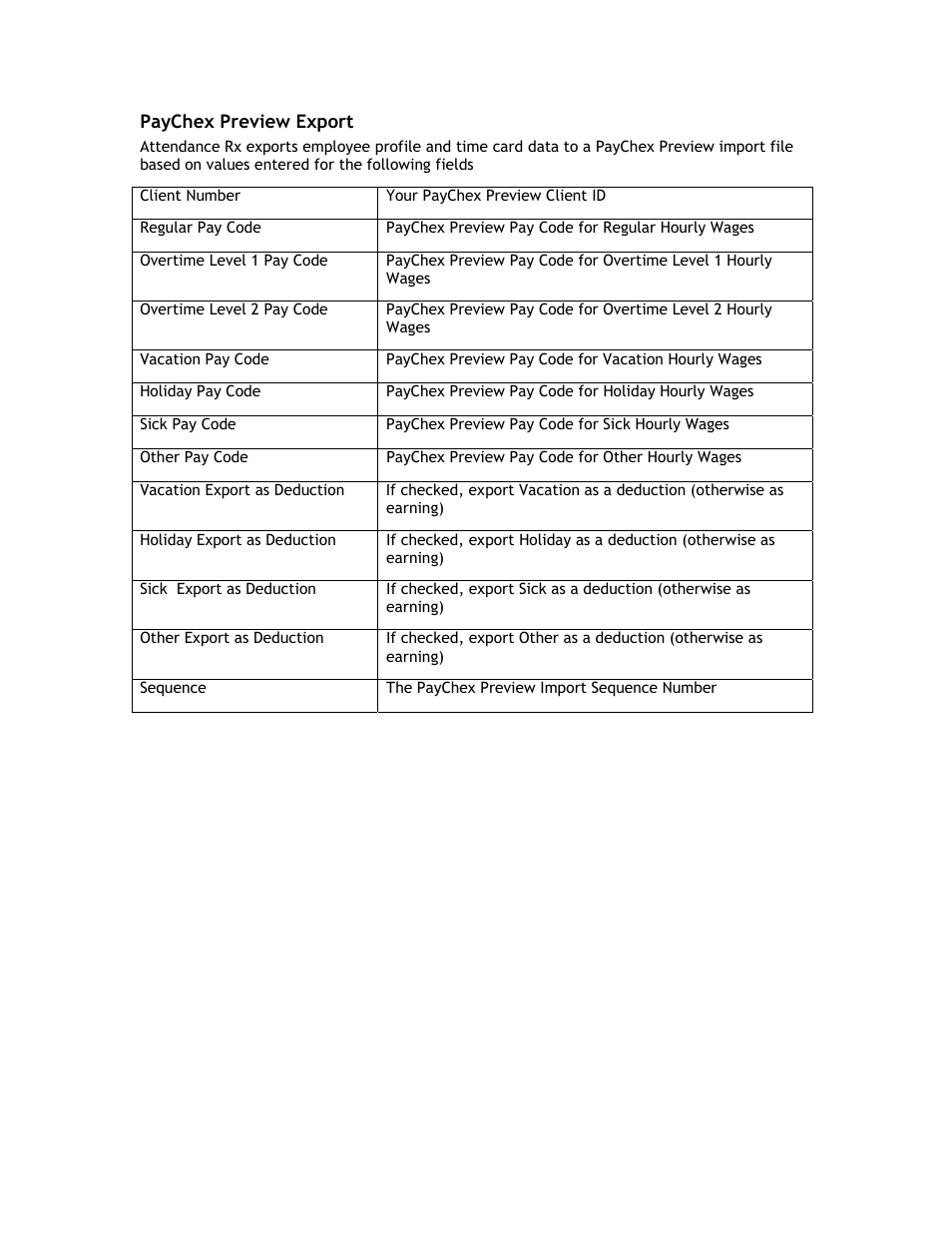 PayChex Preview Export

Attendance Rx exports employee profile and time card data to a PayChex Preview import file based on values entered for the following fields

| Client Number | Your PayChex Preview Client ID |
|---|---|
| Regular Pay Code | PayChex Preview Pay Code for Regular Hourly Wages |
| Overtime Level 1 Pay Code | PayChex Preview Pay Code for Overtime Level 1 Hourly Wages |
| Overtime Level 2 Pay Code | PayChex Preview Pay Code for Overtime Level 2 Hourly Wages |
| Vacation Pay Code | PayChex Preview Pay Code for Vacation Hourly Wages |
| Holiday Pay Code | PayChex Preview Pay Code for Holiday Hourly Wages |
| Sick Pay Code | PayChex Preview Pay Code for Sick Hourly Wages |
| Other Pay Code | PayChex Preview Pay Code for Other Hourly Wages |
| Vacation Export as Deduction | If checked, export Vacation as a deduction (otherwise as earning) |
| Holiday Export as Deduction | If checked, export Holiday as a deduction (otherwise as earning) |
| Sick Export as Deduction | If checked, export Sick as a deduction (otherwise as earning) |
| Other Export as Deduction | If checked, export Other as a deduction (otherwise as earning) |
| Sequence | The PayChex Preview Import Sequence Number |